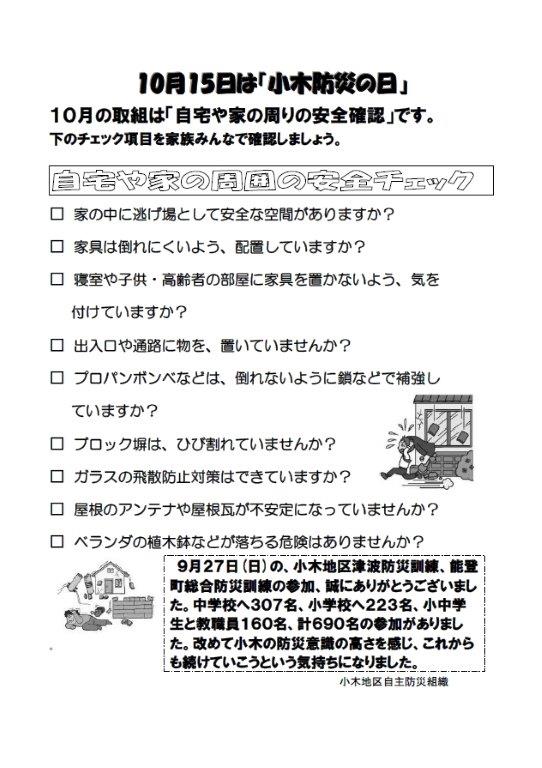 10月15日は「小木防災の日」

10月の取組は「自宅や家の周りの安全確認」です。
下のチェック項目を家族みんなで確認しましょう。

自宅や家の周囲の安全チェック

□ 家の中に逃げ場として安全な空間がありますか？

□ 家具は倒れにくいよう、配置していますか？

□ 寝室や子供・高齢者の部屋に家具を置かないよう、気を付けていますか？

□ 出入口や通路に物を、置いていませんか？

□ プロパンボンベなどは、倒れないように鎖などで補強していますか？

□ ブロック塀は、ひび割れていませんか？

□ ガラスの飛散防止対策はできていますか？

□ 屋根のアンテナや屋根瓦が不安定になっていませんか？

□ ベランダの植木鉢などが落ちる危険はありませんか？

9月27日（日）の、小木地区津波防災訓練、能登町総合防災訓練の参加、誠にありがとうございました。中学校へ307名、小学校へ223名、小中学生と教職員160名、計690名の参加がありました。改めて小木の防災意識の高さを感じ、これからも続けていこうという気持ちになりました。

小木地区自主防災組織